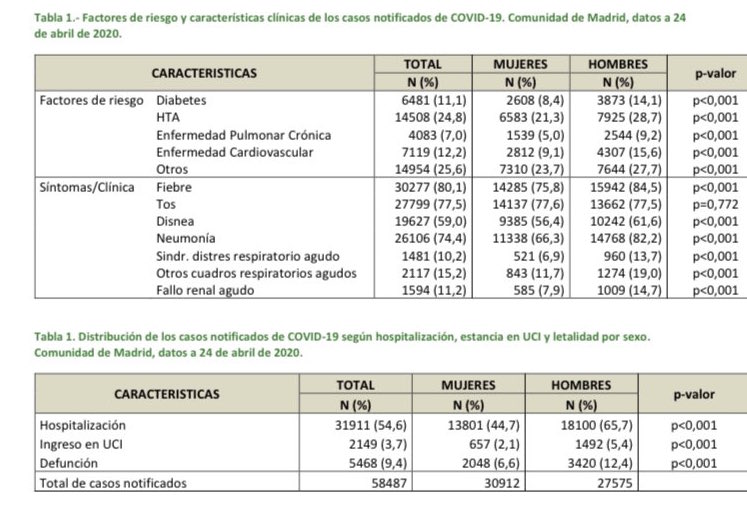 Tabla 1.- Factores de riesgo y características clínicas de los casos notificados de COVID-19. Comunidad de Madrid, datos a 24 de abril de 2020.

| CARACTERISTICAS | | TOTAL N (%) | MUJERES N (%) | HOMBRES N (%) | p-valor |
|---|---|---|---|---|---|
| Factores de riesgo | Diabetes | 6481 (11,1) | 2608 (8,4) | 3873 (14,1) | p<0,001 |
| | HTA | 14508 (24,8) | 6583 (21,3) | 7925 (28,7) | p<0,001 |
| | Enfermedad Pulmonar Crónica | 4083 (7,0) | 1539 (5,0) | 2544 (9,2) | p<0,001 |
| | Enfermedad Cardiovascular | 7119 (12,2) | 2812 (9,1) | 4307 (15,6) | p<0,001 |
| | Otros | 14954 (25,6) | 7310 (23,7) | 7644 (27,7) | p<0,001 |
| Síntomas/Clínica | Fiebre | 30277 (80,1) | 14285 (75,8) | 15942 (84,5) | p<0,001 |
| | Tos | 27799 (77,5) | 14137 (77,6) | 13662 (77,5) | p=0,772 |
| | Disnea | 19627 (59,0) | 9385 (56,4) | 10242 (61,6) | p<0,001 |
| | Neumonía | 26106 (74,4) | 11338 (66,3) | 14768 (82,2) | p<0,001 |
| | Sindr. distres respiratorio agudo | 1481 (10,2) | 521 (6,9) | 960 (13,7) | p<0,001 |
| | Otros cuadros respiratorios agudos | 2117 (15,2) | 843 (11,7) | 1274 (19,0) | p<0,001 |
| | Fallo renal agudo | 1594 (11,2) | 585 (7,9) | 1009 (14,7) | p<0,001 |

Tabla 1. Distribución de los casos notificados de COVID-19 según hospitalización, estancia en UCI y letalidad por sexo. Comunidad de Madrid, datos a 24 de abril de 2020.

| CARACTERISTICAS | TOTAL N (%) | MUJERES N (%) | HOMBRES N (%) | p-valor |
|---|---|---|---|---|
| Hospitalización | 31911 (54,6) | 13801 (44,7) | 18100 (65,7) | p<0,001 |
| Ingreso en UCI | 2149 (3,7) | 657 (2,1) | 1492 (5,4) | p<0,001 |
| Defunción | 5468 (9,4) | 2048 (6,6) | 3420 (12,4) | p<0,001 |
| Total de casos notificados | 58487 | 30912 | 27575 | |